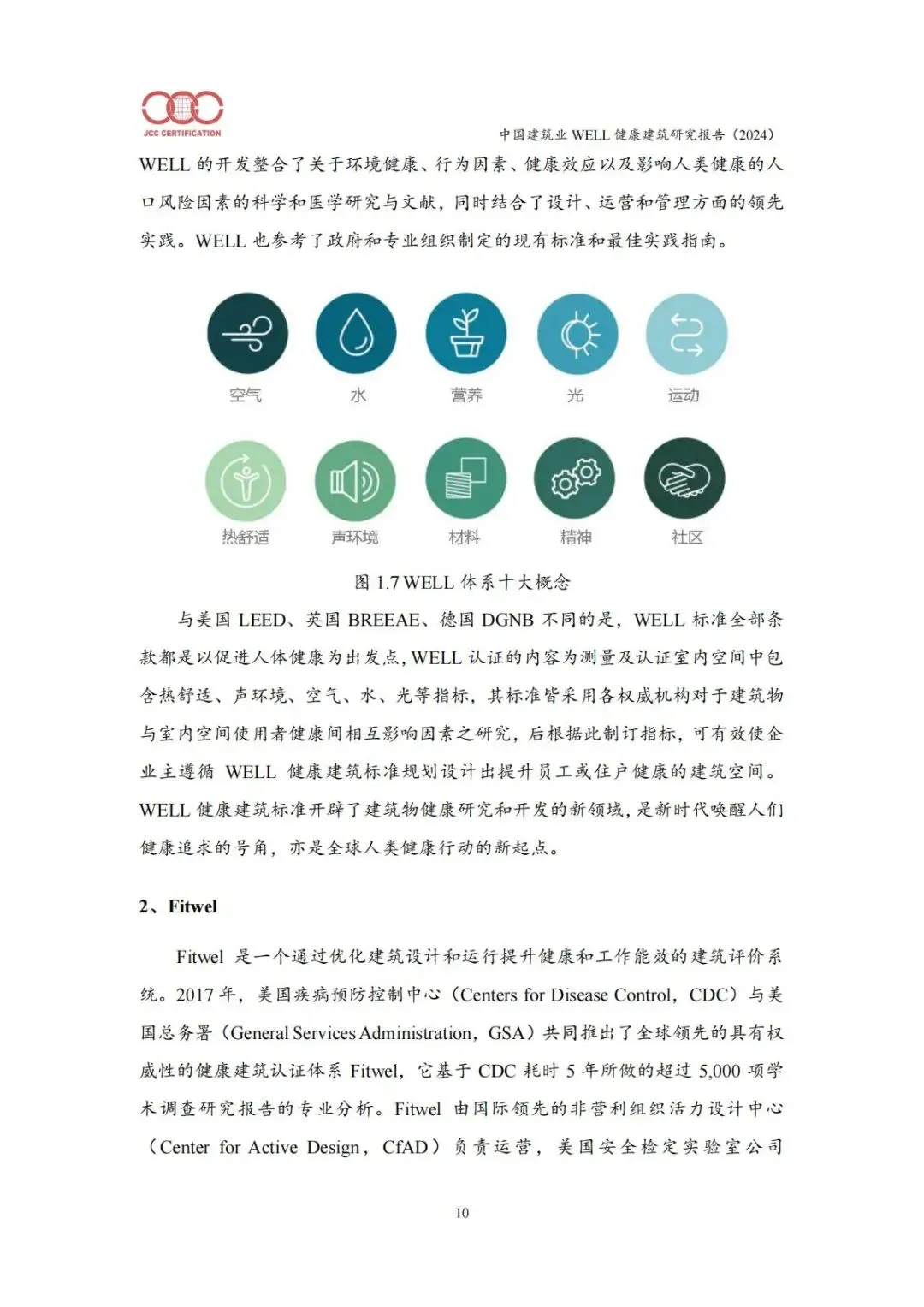 JCC CERTIFICATION

中国建筑业 WELL 健康建筑研究报告（2024）

WELL 的开发整合了关于环境健康、行为因素、健康效应以及影响人类健康的人口风险因素的科学和医学研究与文献，同时结合了设计、运营和管理方面的领先实践。WELL 也参考了政府和专业组织制定的现有标准和最佳实践指南。

空气 水 营养 光 运动

热舒适 声环境 材料 精神 社区

图 1.7 WELL 体系十大概念

与美国 LEED、英国 BREEAE、德国 DGNB 不同的是，WELL 标准全部条款都是以促进人体健康为出发点，WELL 认证的内容为测量及认证室内空间中包含热舒适、声环境、空气、水、光等指标，其标准皆采用各权威机构对于建筑物与室内空间使用者健康间相互影响因素之研究，后根据此制订指标，可有效使企业主遵循 WELL 健康建筑标准规划设计出提升员工或住户健康的建筑空间。WELL 健康建筑标准开辟了建筑物健康研究和开发的新领域，是新时代唤醒人们健康追求的号角，亦是全球人类健康行动的新起点。

2、Fitwel

Fitwel 是一个通过优化建筑设计和运行提升健康和工作能效的建筑评价系统。2017 年，美国疾病预防控制中心（Centers for Disease Control，CDC）与美国总务署（General Services Administration，GSA）共同推出了全球领先的具有权威性的健康建筑认证体系 Fitwel，它基于 CDC 耗时 5 年所做的超过 5,000 项学术调查研究报告的专业分析。Fitwel 由国际领先的非营利组织活力设计中心（Center for Active Design，CfAD）负责运营，美国安全检定实验室公司

10